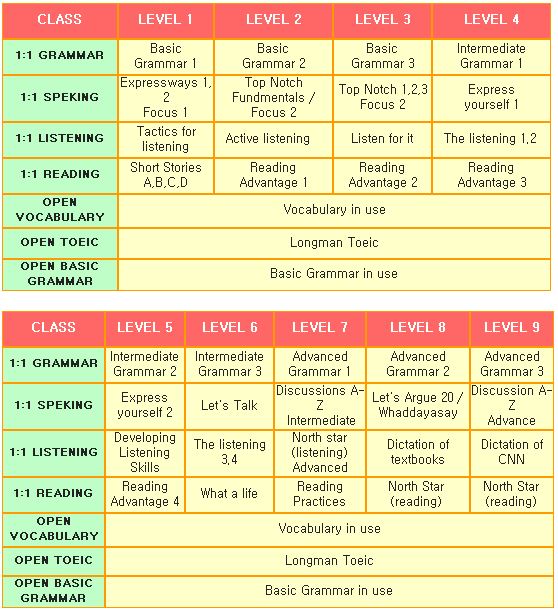 | CLASS | LEVEL 1 | LEVEL 2 | LEVEL 3 | LEVEL 4 |
|---|---|---|---|---|
| 1:1 GRAMMAR | Basic Grammar 1 | Basic Grammar 2 | Basic Grammar 3 | Intermediate Grammar 1 |
| 1:1 SPEKING | Expressways 1, 2 Focus 1 | Top Notch Fundmentals / Focus 2 | Top Notch 1,2,3 Focus 2 | Express yourself 1 |
| 1:1 LISTENING | Tactics for listening | Active listening | Listen for it | The listening 1,2 |
| 1:1 READING | Short Stories A,B,C,D | Reading Advantage 1 | Reading Advantage 2 | Reading Advantage 3 |
| OPEN VOCABULARY | Vocabulary in use | | | |
| OPEN TOEIC | Longman Toeic | | | |
| OPEN BASIC GRAMMAR | Basic Grammar in use | | | |

| CLASS | LEVEL 5 | LEVEL 6 | LEVEL 7 | LEVEL 8 | LEVEL 9 |
|---|---|---|---|---|---|
| 1:1 GRAMMAR | Intermediate Grammar 2 | Intermediate Grammar 3 | Advanced Grammar 1 | Advanced Grammar 2 | Advanced Grammar 3 |
| 1:1 SPEKING | Express yourself 2 | Let's Talk | Discussions A-Z Intermediate | Let's Argue 20 / Whaddayasay | Discussion A-Z Advance |
| 1:1 LISTENING | Developing Listening Skills | The listening 3,4 | North star (listening) Advanced | Dictation of textbooks | Dictation of CNN |
| 1:1 READING | Reading Advantage 4 | What a life | Reading Practices | North Star (reading) | North Star (reading) |
| OPEN VOCABULARY | Vocabulary in use | | | | |
| OPEN TOEIC | Longman Toeic | | | | |
| OPEN BASIC GRAMMAR | Basic Grammar in use | | | | |